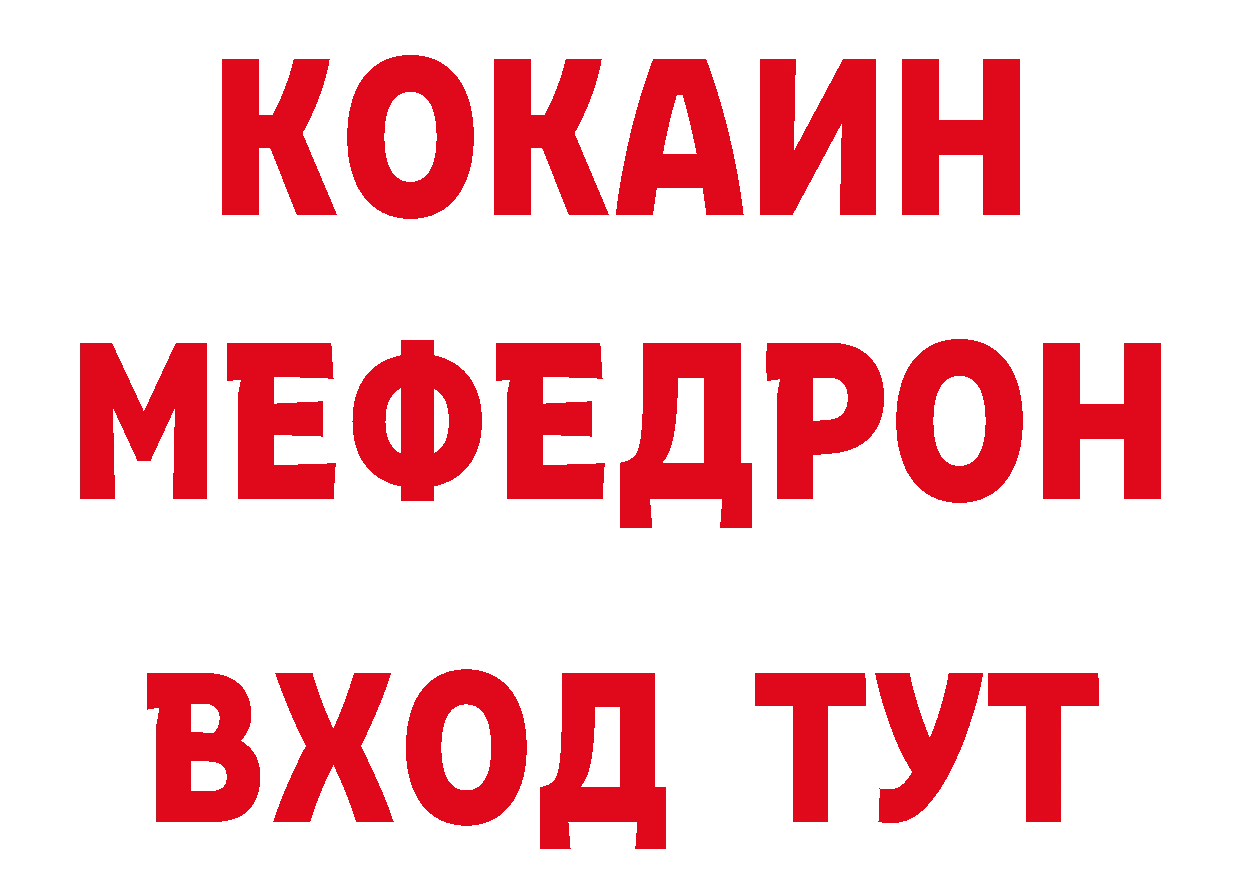 КОКАИН
МЕФЕДРОН
ВХОД ТУТ